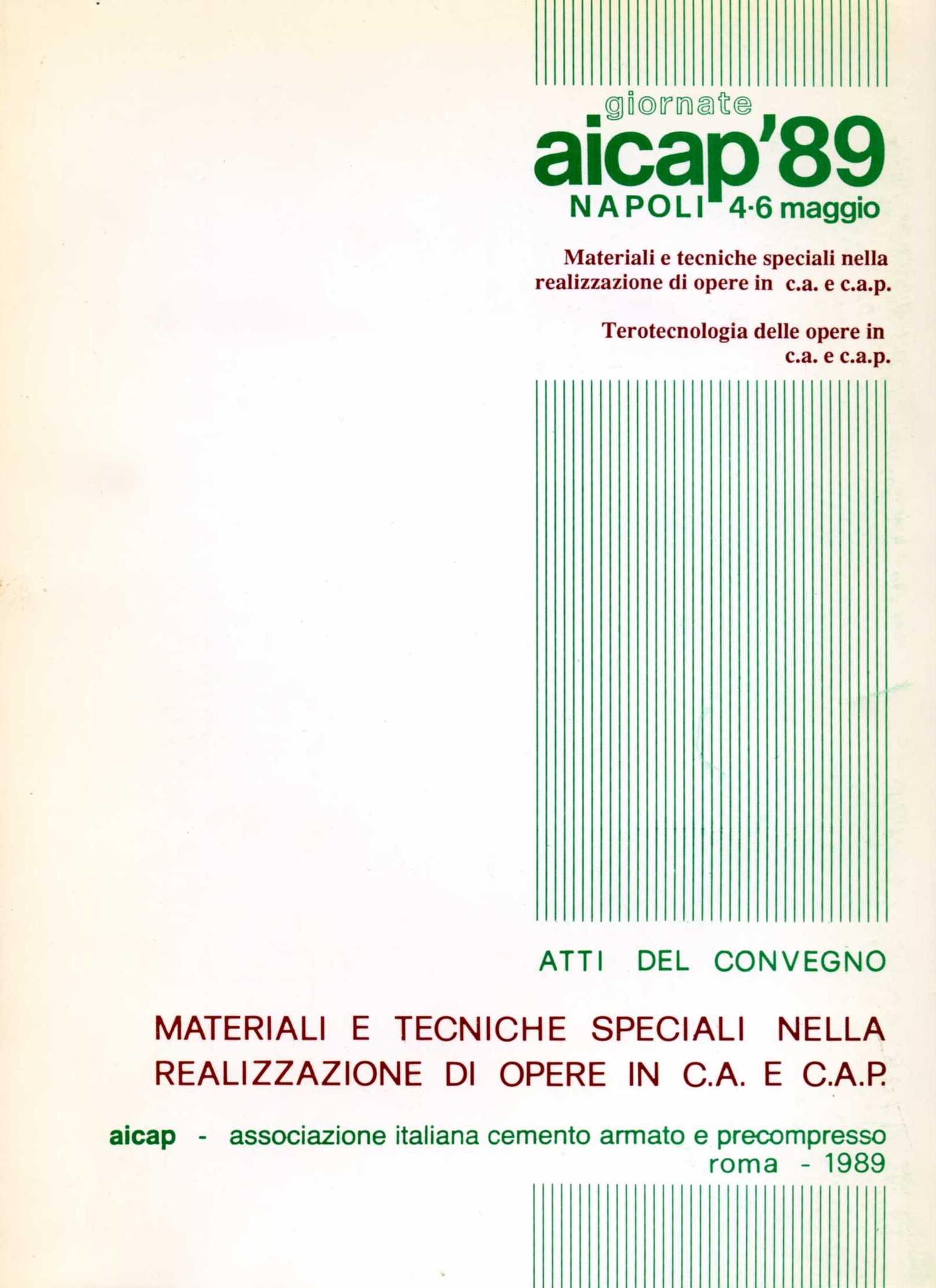 giornate
aicap'89
NAPOLI 4·6 maggio

Materiali e tecniche speciali nella realizzazione di opere in c.a. e c.a.p.

Terotecnologia delle opere in c.a. e c.a.p.

ATTI DEL CONVEGNO

MATERIALI E TECNICHE SPECIALI NELLA REALIZZAZIONE DI OPERE IN C.A. E C.A.P.

aicap - associazione italiana cemento armato e precompresso
roma - 1989